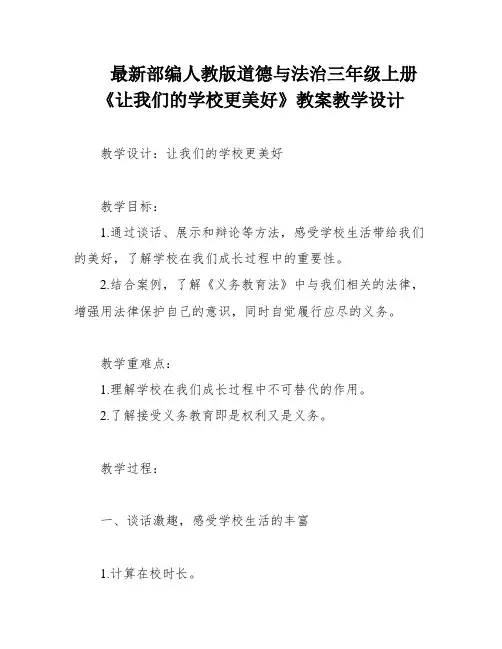 最新部编人教版道德与法治三年级上册《让我们的学校更美好》教案教学设计

教学设计：让我们的学校更美好

教学目标：

1.通过谈话、展示和辩论等方法，感受学校生活带给我们的美好，了解学校在我们成长过程中的重要性。

2.结合案例，了解《义务教育法》中与我们相关的法律，增强用法律保护自己的意识，同时自觉履行应尽的义务。

教学重难点：

1.理解学校在我们成长过程中不可替代的作用。

2.了解接受义务教育即是权利又是义务。

教学过程：

一、谈话激趣，感受学校生活的丰富

1.计算在校时长。